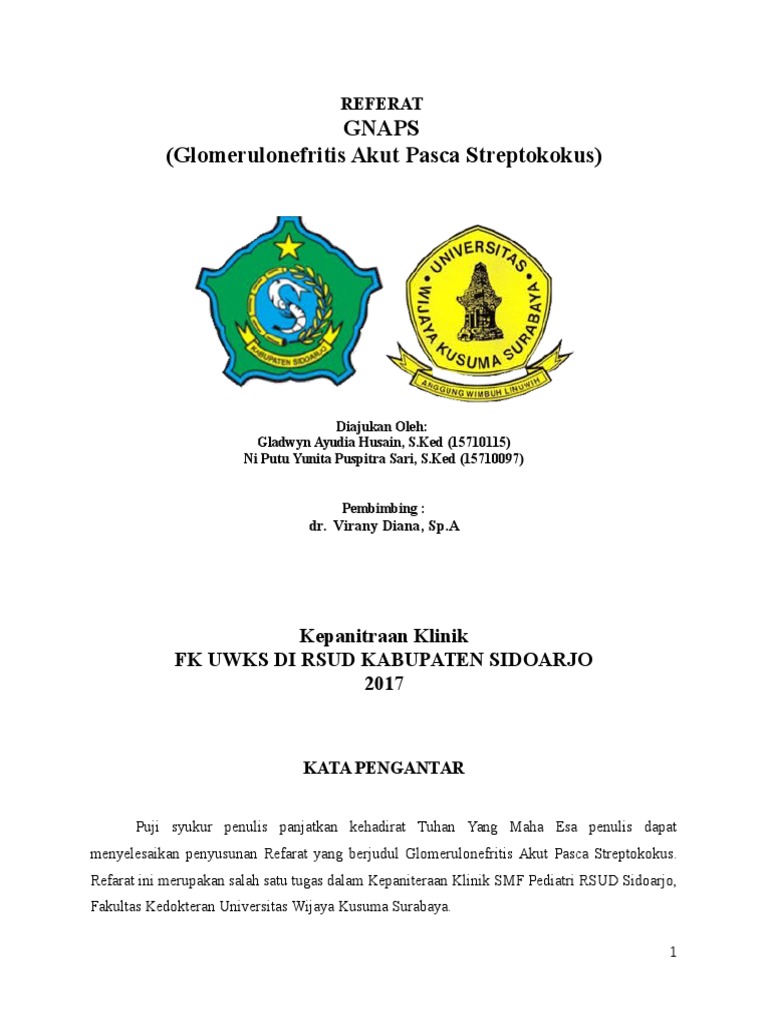 REFERAT
GNAPS
(Glomerulonefritis Akut Pasca Streptokokus)

KABUPATEN SIDOARJO

UNIVERSITAS WIJAYA KUSUMA SURABAYA

ANGGUNG WIMBUH LINUWIH

Diajukan Oleh:
Gladwyn Ayudia Husain, S.Ked (15710115)
Ni Putu Yunita Puspitra Sari, S.Ked (15710097)

Pembimbing :
dr. Virany Diana, Sp.A

Kepanitraan Klinik
FK UWKS DI RSUD KABUPATEN SIDOARJO
2017

KATA PENGANTAR

Puji syukur penulis panjatkan kehadirat Tuhan Yang Maha Esa penulis dapat menyelesaikan penyusunan Refarat yang berjudul Glomerulonefritis Akut Pasca Streptokokus. Refarat ini merupakan salah satu tugas dalam Kepaniteraan Klinik SMF Pediatri RSUD Sidoarjo, Fakultas Kedokteran Universitas Wijaya Kusuma Surabaya.

1